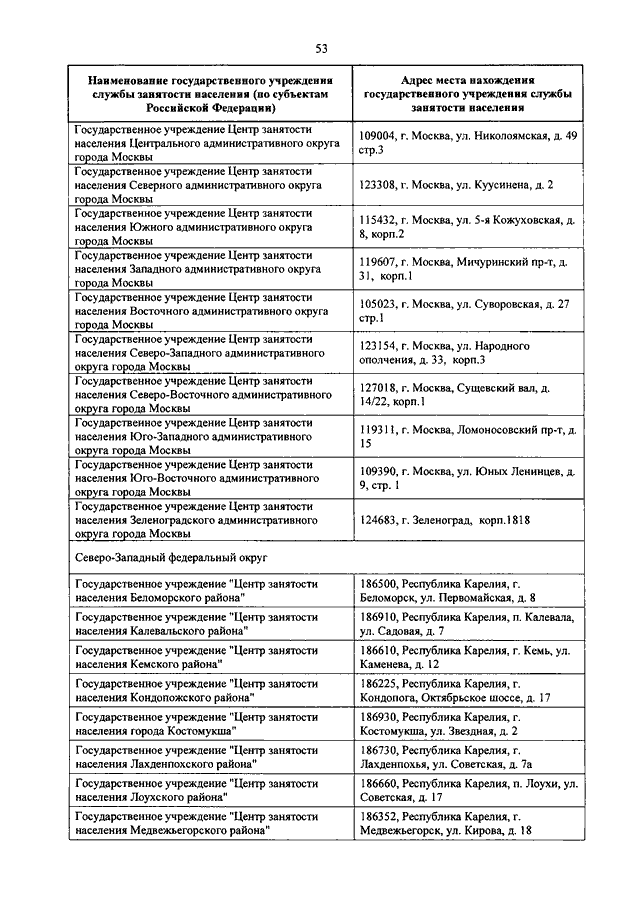 53

| Наименование государственного учреждения службы занятости населения (по субъектам Российской Федерации) | Адрес места нахождения государственного учреждения службы занятости населения |
|---|---|
| Государственное учреждение Центр занятости населения Центрального административного округа города Москвы | 109004, г. Москва, ул. Николоямская, д. 49 стр.3 |
| Государственное учреждение Центр занятости населения Северного административного округа города Москвы | 123308, г. Москва, ул. Куусинена, д. 2 |
| Государственное учреждение Центр занятости населения Южного административного округа города Москвы | 115432, г. Москва, ул. 5-я Кожуховская, д. 8, корп.2 |
| Государственное учреждение Центр занятости населения Западного административного округа города Москвы | 119607, г. Москва, Мичуринский пр-т, д. 31, корп.1 |
| Государственное учреждение Центр занятости населения Восточного административного округа города Москвы | 105023, г. Москва, ул. Суворовская, д. 27 стр.1 |
| Государственное учреждение Центр занятости населения Северо-Западного административного округа города Москвы | 123154, г. Москва, ул. Народного ополчения, д. 33, корп.3 |
| Государственное учреждение Центр занятости населения Северо-Восточного административного округа города Москвы | 127018, г. Москва, Сущевский вал, д. 14/22, корп.1 |
| Государственное учреждение Центр занятости населения Юго-Западного административного округа города Москвы | 119311, г. Москва, Ломоносовский пр-т, д. 15 |
| Государственное учреждение Центр занятости населения Юго-Восточного административного округа города Москвы | 109390, г. Москва, ул. Юных Ленинцев, д. 9, стр. 1 |
| Государственное учреждение Центр занятости населения Зеленоградского административного округа города Москвы | 124683, г. Зеленоград, корп.1818 |
| Северо-Западный федеральный округ | |
| Государственное учреждение "Центр занятости населения Беломорского района" | 186500, Республика Карелия, г. Беломорск, ул. Первомайская, д. 8 |
| Государственное учреждение "Центр занятости населения Калевальского района" | 186910, Республика Карелия, п. Калевала, ул. Садовая, д. 7 |
| Государственное учреждение "Центр занятости населения Кемского района" | 186610, Республика Карелия, г. Кемь, ул. Каменева, д. 12 |
| Государственное учреждение "Центр занятости населения Кондопожского района" | 186225, Республика Карелия, г. Кондопога, Октябрьское шоссе, д. 17 |
| Государственное учреждение "Центр занятости населения города Костомукша" | 186930, Республика Карелия, г. Костомукша, ул. Звездная, д. 2 |
| Государственное учреждение "Центр занятости населения Лахденпохского района" | 186730, Республика Карелия, г. Лахденпохья, ул. Советская, д. 7а |
| Государственное учреждение "Центр занятости населения Лоухского района" | 186660, Республика Карелия, п. Лоухи, ул. Советская, д. 17 |
| Государственное учреждение "Центр занятости населения Медвежьегорского района" | 186352, Республика Карелия, г. Медвежьегорск, ул. Кирова, д. 18 |